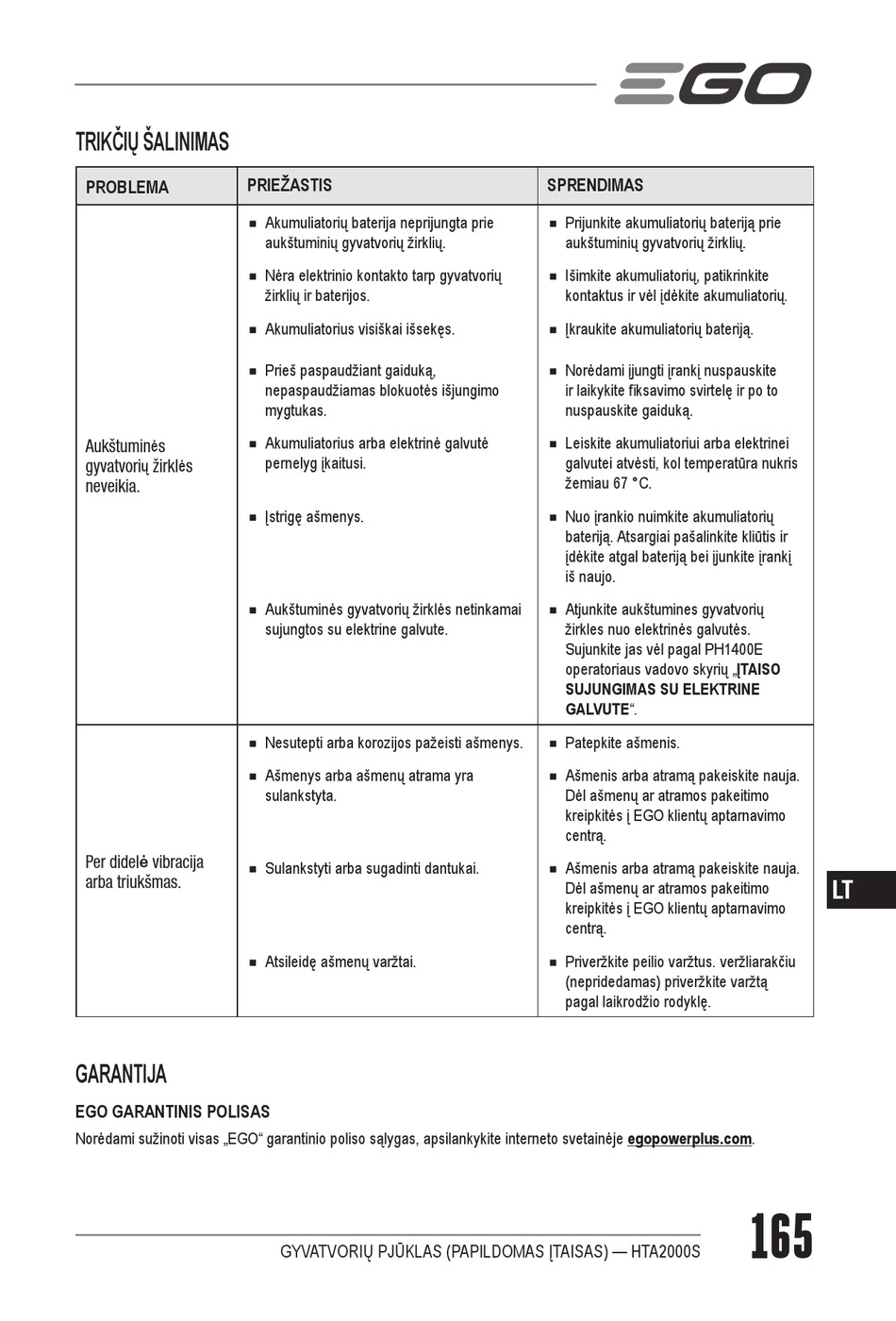 EGO

TRIKČIŲ ŠALINIMAS

| PROBLEMA | PRIEŽASTIS | SPRENDIMAS |
|---|---|---|
| Aukštuminės gyvatvorių žirklės neveikia. | ■ Akumuliatorių baterija neprijungta prie aukštuminių gyvatvorių žirklių. | ■ Prijunkite akumuliatorių bateriją prie aukštuminių gyvatvorių žirklių. |
| | ■ Nėra elektrinio kontakto tarp gyvatvorių žirklių ir baterijos. | ■ Išimkite akumuliatorių, patikrinkite kontaktus ir vėl įdėkite akumuliatorių. |
| | ■ Akumuliatorius visiškai išsekęs. | ■ Įkraukite akumuliatorių bateriją. |
| | ■ Prieš paspaudžiant gaiduką, nepaspaudžiamas blokuotės išjungimo mygtukas. | ■ Norėdami įjungti įrankį nuspauskite ir laikykite fiksavimo svirtelę ir po to nuspauskite gaiduką. |
| | ■ Akumuliatorius arba elektrinė galvutė pernelyg įkaitusi. | ■ Leiskite akumuliatoriui arba elektrinei galvutei atvėsti, kol temperatūra nukris žemiau 67 °C. |
| | ■ Įstrigę ašmenys. | ■ Nuo įrankio nuimkite akumuliatorių bateriją. Atsargiai pašalinkite kliūtis ir įdėkite atgal bateriją bei įjunkite įrankį iš naujo. |
| | ■ Aukštuminės gyvatvorių žirklės netinkamai sujungtos su elektrine galvute. | ■ Atjunkite aukštumines gyvatvorių žirkles nuo elektrinės galvutės. Sujunkite jas vėl pagal PH1400E operatoriaus vadovo skyrių „ĮTAISO SUJUNGIMAS SU ELEKTRINE GALVUTE“. |
| Per didelė vibracija arba triukšmas. | ■ Nesutepti arba korozijos pažeisti ašmenys. | ■ Patepkite ašmenis. |
| | ■ Ašmenys arba ašmenų atrama yra sulankstyta. | ■ Ašmenis arba atramą pakeiskite nauja. Dėl ašmenų ar atramos pakeitimo kreipkitės į EGO klientų aptarnavimo centrą. |
| | ■ Sulankstyti arba sugadinti dantukai. | ■ Ašmenis arba atramą pakeiskite nauja. Dėl ašmenų ar atramos pakeitimo kreipkitės į EGO klientų aptarnavimo centrą. |
| | ■ Atsileidę ašmenų varžtai. | ■ Priveržkite peilio varžtus. veržliarakčiu (nepridedamas) priveržkite varžtą pagal laikrodžio rodyklę. |

LT

GARANTIJA

EGO GARANTINIS POLISAS

Norėdami sužinoti visas „EGO“ garantinio poliso sąlygas, apsilankykite interneto svetainėje egopowerplus.com.

GYVATVORIŲ PJŪKLAS (PAPILDOMAS ĮTAISAS) — HTA2000S 165